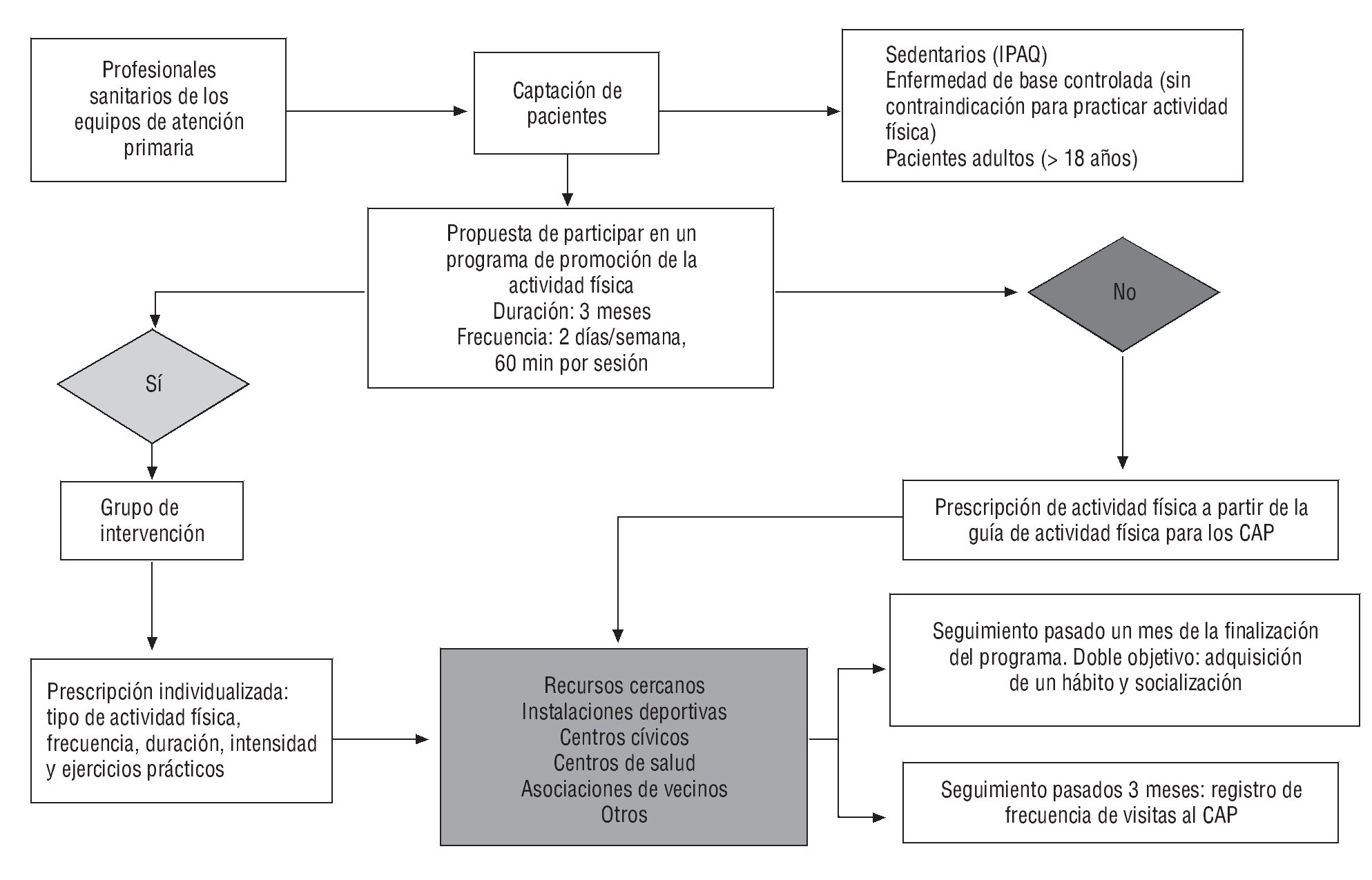 Profesionales sanitarios de los equipos de atención primaria

Captación de pacientes

Sedentarios (IPAQ)
Enfermedad de base controlada (sin contraindicación para practicar actividad física)
Pacientes adultos (> 18 años)

Propuesta de participar en un programa de promoción de la actividad física
Duración: 3 meses
Frecuencia: 2 días/semana, 60 min por sesión

Sí

No

Grupo de intervención

Prescripción de actividad física a partir de la guía de actividad física para los CAP

Prescripción individualizada: tipo de actividad física, frecuencia, duración, intensidad y ejercicios prácticos

Recursos cercanos
Instalaciones deportivas
Centros cívicos
Centros de salud
Asociaciones de vecinos
Otros

Seguimiento pasado un mes de la finalización del programa. Doble objetivo: adquisición de un hábito y socialización

Seguimiento pasados 3 meses: registro de frecuencia de visitas al CAP